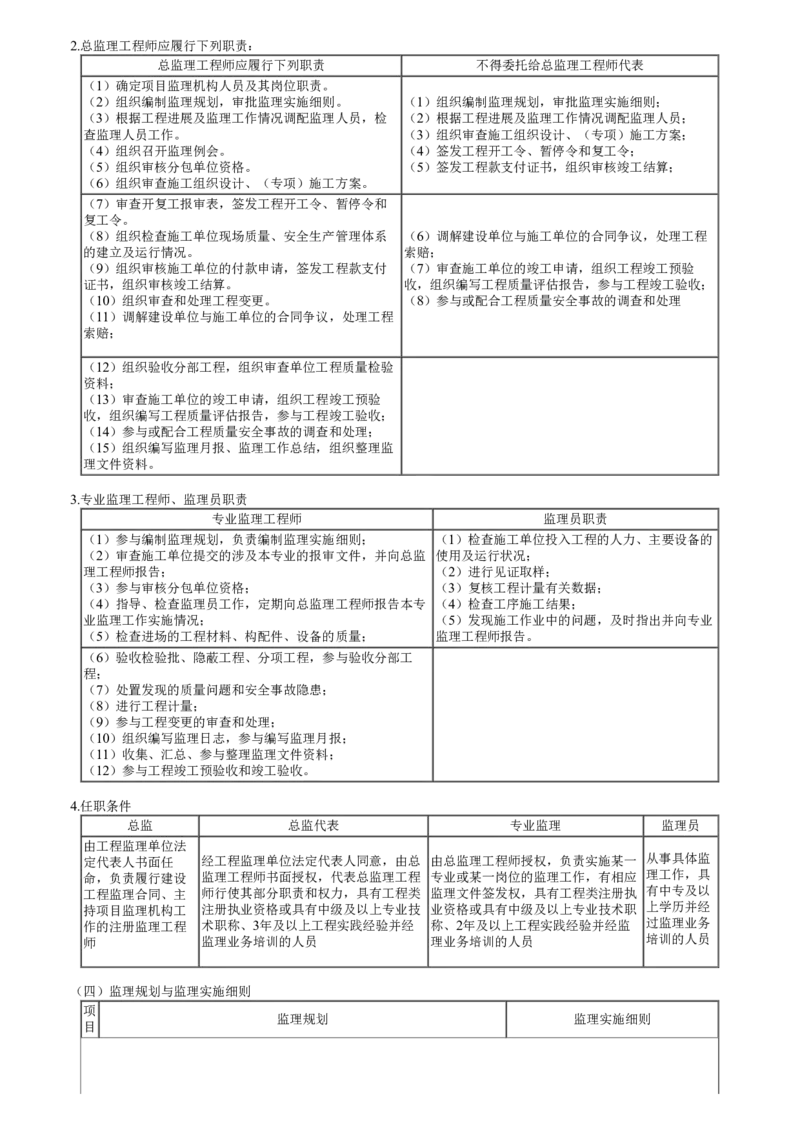 2.总监理工程师应履行下列职责：

| 总监理工程师应履行下列职责 | 不得委托给总监理工程师代表 |
|---|---|
| （1）确定项目监理机构人员及其岗位职责。（2）组织编制监理规划，审批监理实施细则。（3）根据工程进展及监理工作情况调配监理人员，检查监理人员工作。（4）组织召开监理例会。（5）组织审核分包单位资格。（6）组织审查施工组织设计、（专项）施工方案。 | （1）组织编制监理规划，审批监理实施细则；（2）根据工程进展及监理工作情况调配监理人员；（3）组织审查施工组织设计、（专项）施工方案；（4）签发工程开工令、暂停令和复工令；（5）签发工程款支付证书，组织审核竣工结算； |
| （7）审查开复工报审表，签发工程开工令、暂停令和复工令。（8）组织检查施工单位现场质量、安全生产管理体系的建立及运行情况。（9）组织审核施工单位的付款申请，签发工程款支付证书，组织审核竣工结算。（10）组织审查和处理工程变更。（11）调解建设单位与施工单位的合同争议，处理工程索赔； | （6）调解建设单位与施工单位的合同争议，处理工程索赔；（7）审查施工单位的竣工申请，组织工程竣工预验收，组织编写工程质量评估报告，参与工程竣工验收；（8）参与或配合工程质量安全事故的调查和处理 |
| （12）组织验收分部工程，组织审查单位工程质量检验资料；（13）审查施工单位的竣工申请，组织工程竣工预验收，组织编写工程质量评估报告，参与工程竣工验收；（14）参与或配合工程质量安全事故的调查和处理；（15）组织编写监理月报、监理工作总结，组织整理监理文件资料。 | |

3.专业监理工程师、监理员职责

| 专业监理工程师 | 监理员职责 |
|---|---|
| （1）参与编制监理规划，负责编制监理实施细则；（2）审查施工单位提交的涉及本专业的报审文件，并向总监理工程师报告；（3）参与审核分包单位资格；（4）指导、检查监理员工作，定期向总监理工程师报告本专业监理工作实施情况；（5）检查进场的工程材料、构配件、设备的质量； | （1）检查施工单位投入工程的人力、主要设备的使用及运行状况；（2）进行见证取样；（3）复核工程计量有关数据；（4）检查工序施工结果；（5）发现施工作业中的问题，及时指出并向专业监理工程师报告。 |
| （6）验收检验批、隐蔽工程、分项工程，参与验收分部工程；（7）处置发现的质量问题和安全事故隐患；（8）进行工程计量；（9）参与工程变更的审查和处理；（10）组织编写监理日志，参与编写监理月报；（11）收集、汇总、参与整理监理文件资料；（12）参与工程竣工预验收和竣工验收。 | |

4.任职条件

| 总监 | 总监代表 | 专业监理 | 监理员 |
|---|---|---|---|
| 由工程监理单位法定代表人书面任命，负责履行建设工程监理合同、主持项目监理机构工作的注册监理工程师 | 经工程监理单位法定代表人同意，由总监理工程师书面授权，代表总监理工程师行使其部分职责和权力，具有工程类注册执业资格或具有中级及以上专业技术职称、3年及以上工程实践经验并经监理业务培训的人员 | 由总监理工程师授权，负责实施某一专业或某一岗位的监理工作，有相应监理文件签发权，具有工程类注册执业资格或具有中级及以上专业技术职称、2年及以上工程实践经验并经监理业务培训的人员 | 从事具体监理工作，具有中专及以上学历并经过监理业务培训的人员 |

（四）监理规划与监理实施细则

| 项目 | 监理规划 | 监理实施细则 |
|---|---|---|
| | | |